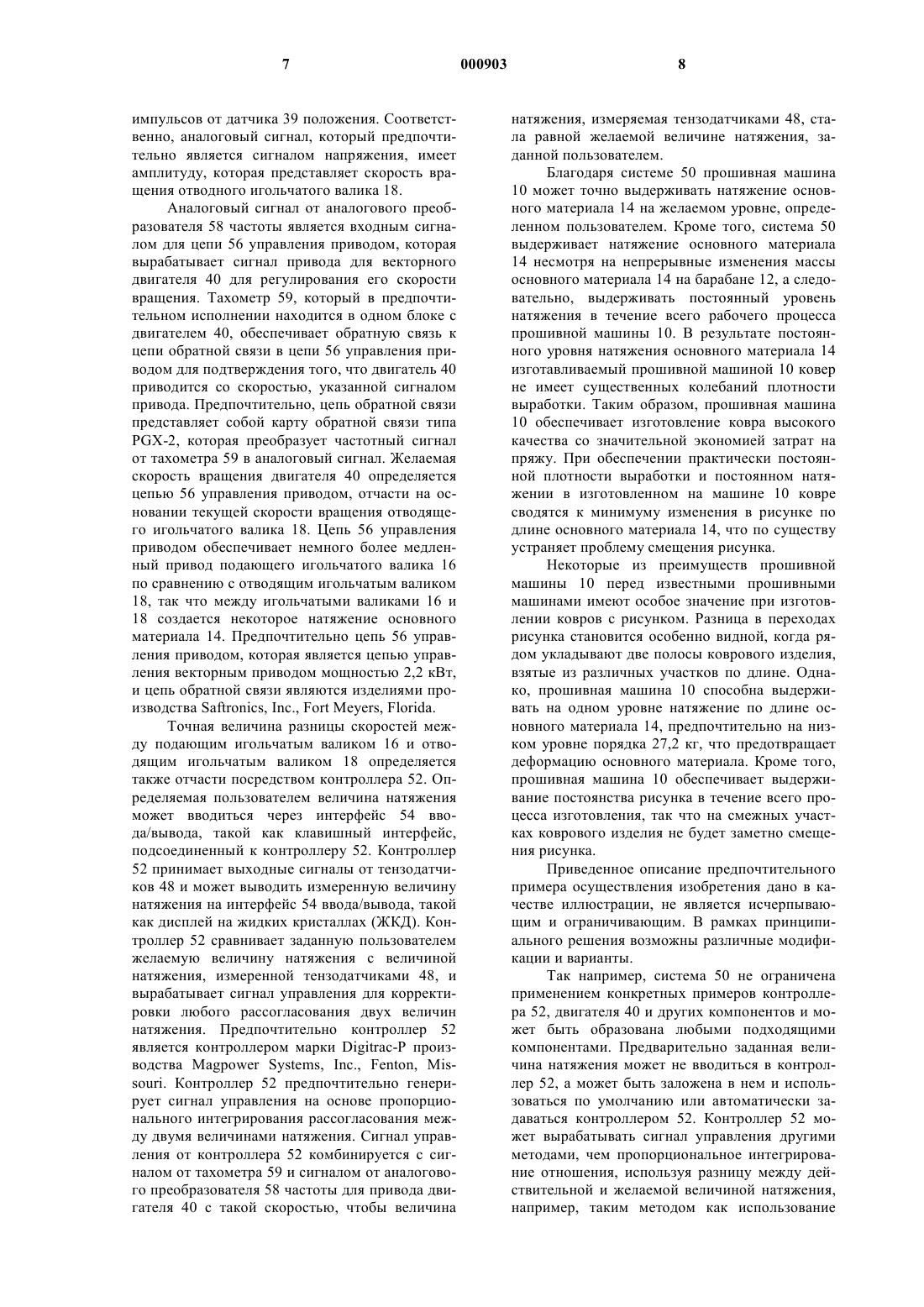 7 000903 8

импульсов от датчика 39 положения. Соответственно, аналоговый сигнал, который предпочтительно является сигналом напряжения, имеет амплитуду, которая представляет скорость вращения отводного игольчатого валика 18.

Аналоговый сигнал от аналогового преобразователя 58 частоты является входным сигналом для цепи 56 управления приводом, которая вырабатывает сигнал привода для векторного двигателя 40 для регулирования его скорости вращения. Тахометр 59, который в предпочтительном исполнении находится в одном блоке с двигателем 40, обеспечивает обратную связь к цепи обратной связи в цепи 56 управления приводом для подтверждения того, что двигатель 40 приводится со скоростью, указанной сигналом привода. Предпочтительно, цепь обратной связи представляет собой карту обратной связи типа PGX-2, которая преобразует частотный сигнал от тахометра 59 в аналоговый сигнал. Желаемая скорость вращения двигателя 40 определяется цепью 56 управления приводом, отчасти на основании текущей скорости вращения отводящего игольчатого валика 18. Цепь 56 управления приводом обеспечивает немного более медленный привод подающего игольчатого валика 16 по сравнению с отводящим игольчатым валиком 18, так что между игольчатыми валиками 16 и 18 создается некоторое натяжение основного материала 14. Предпочтительно цепь 56 управления приводом, которая является цепью управления векторным приводом мощностью 2,2 кВт, и цепь обратной связи являются изделиями производства Saftronics, Inc., Fort Meyers, Florida.

Точная величина разницы скоростей между подающим игольчатым валиком 16 и отводящим игольчатым валиком 18 определяется также отчасти посредством контроллера 52. Определяемая пользователем величина натяжения может вводиться через интерфейс 54 ввода/вывода, такой как клавишный интерфейс, подсоединенный к контроллеру 52. Контроллер 52 принимает выходные сигналы от тензодатчиков 48 и может выводить измеренную величину натяжения на интерфейс 54 ввода/вывода, такой как дисплей на жидких кристаллах (ЖКД). Контроллер 52 сравнивает заданную пользователем желаемую величину натяжения с величиной натяжения, измеренной тензодатчиками 48, и вырабатывает сигнал управления для корректировки любого рассогласования двух величин натяжения. Предпочтительно контроллер 52 является контроллером марки Digitrac-P производства Magpower Systems, Inc., Fenton, Missouri. Контроллер 52 предпочтительно генерирует сигнал управления на основе пропорционального интегрирования рассогласования между двумя величинами натяжения. Сигнал управления от контроллера 52 комбинируется с сигналом от тахометра 59 и сигналом от аналогового преобразователя 58 частоты для привода двигателя 40 с такой скоростью, чтобы величина натяжения, измеряемая тензодатчиками 48, стала равной желаемой величине натяжения, заданной пользователем.

Благодаря системе 50 прошивная машина 10 может точно выдерживать натяжение основного материала 14 на желаемом уровне, определенном пользователем. Кроме того, система 50 выдерживает натяжение основного материала 14 несмотря на непрерывные изменения массы основного материала 14 на барабане 12, а следовательно, выдерживать постоянный уровень натяжения в течение всего рабочего процесса прошивной машины 10. В результате постоянного уровня натяжения основного материала 14 изготавливаемый прошивной машиной 10 ковер не имеет существенных колебаний плотности выработки. Таким образом, прошивная машина 10 обеспечивает изготовление ковра высокого качества со значительной экономией затрат на пряжу. При обеспечении практически постоянной плотности выработки и постоянном натяжении в изготовленном на машине 10 ковре сводятся к минимуму изменения в рисунке по длине основного материала 14, что по существу устраняет проблему смещения рисунка.

Некоторые из преимуществ прошивной машины 10 перед известными прошивными машинами имеют особое значение при изготовлении ковров с рисунком. Разница в переходах рисунка становится особенно видной, когда рядом укладывают две полосы коврового изделия, взятые из различных участков по длине. Однако, прошивная машина 10 способна выдерживать на одном уровне натяжение по длине основного материала 14, предпочтительно на низком уровне порядка 27,2 кг, что предотвращает деформацию основного материала. Кроме того, прошивная машина 10 обеспечивает выдерживание постоянства рисунка в течение всего процесса изготовления, так что на смежных участках коврового изделия не будет заметно смещения рисунка.

Приведенное описание предпочтительного примера осуществления изобретения дано в качестве иллюстрации, не является исчерпывающим и ограничивающим. В рамках принципиального решения возможны различные модификации и варианты.

Так например, система 50 не ограничена применением конкретных примеров контроллера 52, двигателя 40 и других компонентов и может быть образована любыми подходящими компонентами. Предварительно заданная величина натяжения может не вводиться в контроллер 52, а может быть заложена в нем и использоваться по умолчанию или автоматически задаваться контроллером 52. Контроллер 52 может вырабатывать сигнал управления другими методами, чем пропорциональное интегрирование отношения, используя разницу между действительной и желаемой величиной натяжения, например, таким методом как использование